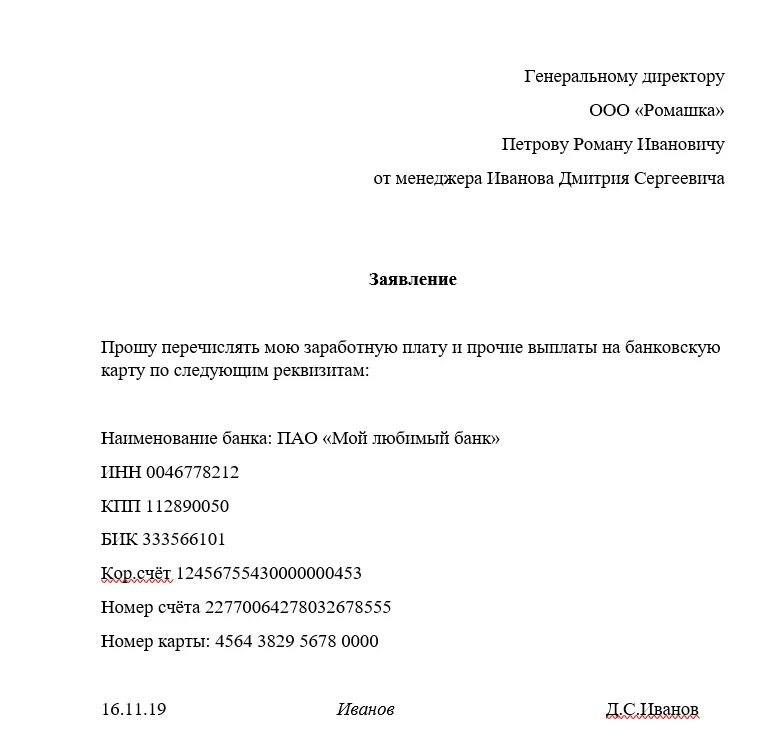 Генеральному директору
ООО «Ромашка»
Петрову Роману Ивановичу
от менеджера Иванова Дмитрия Сергеевича

Заявление

Прошу перечислять мою заработную плату и прочие выплаты на банковскую карту по следующим реквизитам:

Наименование банка: ПАО «Мой любимый банк»
ИНН 0046778212
КПП 112890050
БИК 333566101
Кор.счёт 12456755430000000453
Номер счёта 22770064278032678555
Номер карты: 4564 3829 5678 0000

16.11.19 Иванов Д.С.Иванов